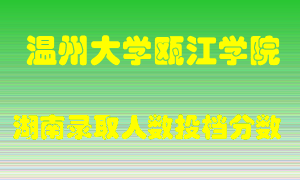 温州大学瓯江学院

湖南录取人数投档分数